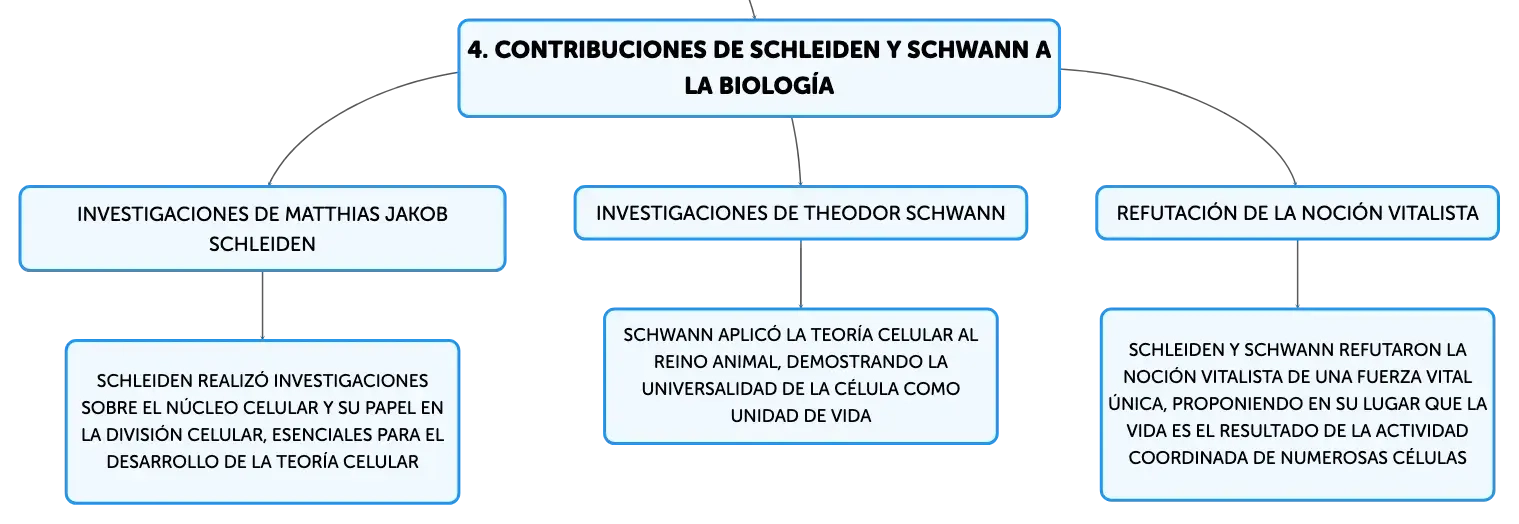 4. CONTRIBUCIONES DE SCHLEIDEN Y SCHWANN A LA BIOLOGÍA

INVESTIGACIONES DE MATTHIAS JAKOB SCHLEIDEN

SCHLEIDEN REALIZÓ INVESTIGACIONES SOBRE EL NÚCLEO CELULAR Y SU PAPEL EN LA DIVISIÓN CELULAR, ESENCIALES PARA EL DESARROLLO DE LA TEORÍA CELULAR

INVESTIGACIONES DE THEODOR SCHWANN

SCHWANN APLICÓ LA TEORÍA CELULAR AL REINO ANIMAL, DEMOSTRANDO LA UNIVERSALIDAD DE LA CÉLULA COMO UNIDAD DE VIDA

REFUTACIÓN DE LA NOCIÓN VITALISTA

SCHLEIDEN Y SCHWANN REFUTARON LA NOCIÓN VITALISTA DE UNA FUERZA VITAL ÚNICA, PROPONIENDO EN SU LUGAR QUE LA VIDA ES EL RESULTADO DE LA ACTIVIDAD COORDINADA DE NUMEROSAS CÉLULAS